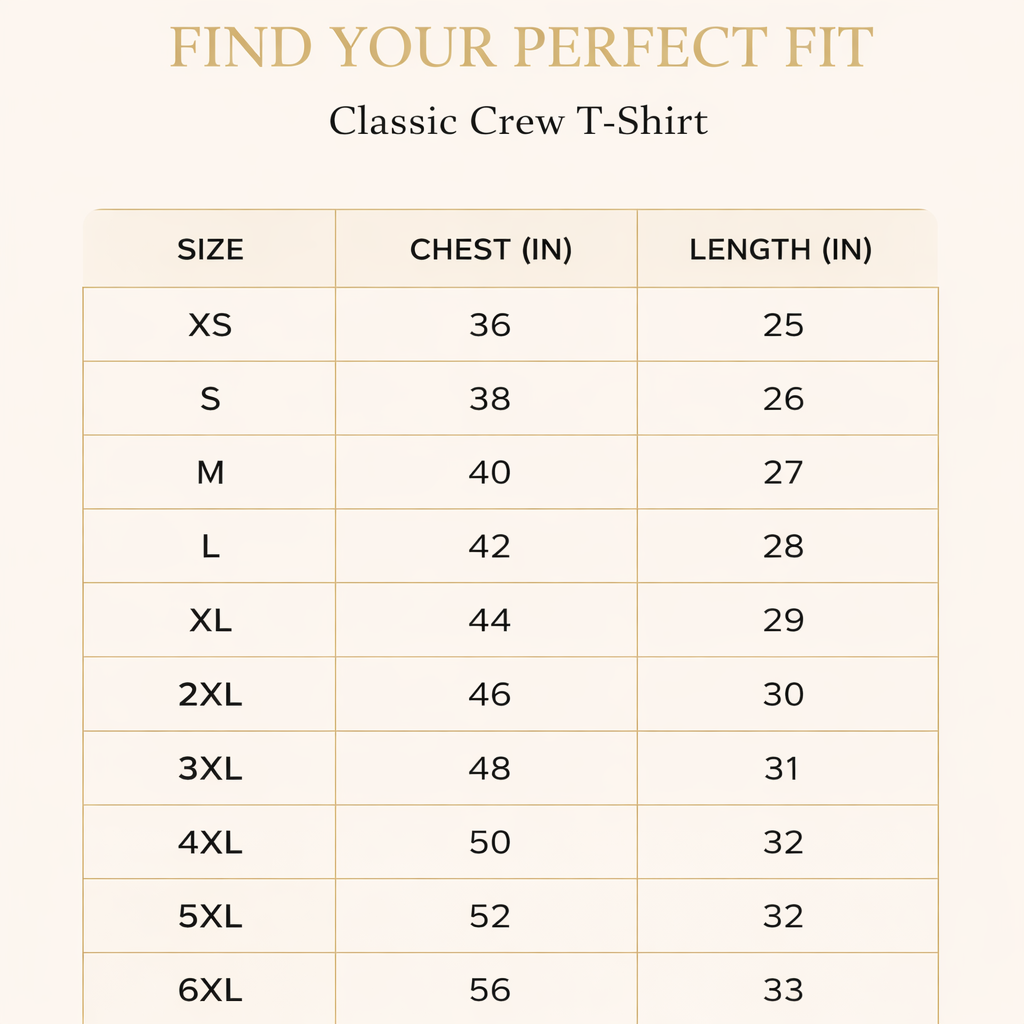 FIND YOUR PERFECT FIT

Classic Crew T-Shirt

| SIZE | CHEST (IN) | LENGTH (IN) |
|---|---|---|
| XS | 36 | 25 |
| S | 38 | 26 |
| M | 40 | 27 |
| L | 42 | 28 |
| XL | 44 | 29 |
| 2XL | 46 | 30 |
| 3XL | 48 | 31 |
| 4XL | 50 | 32 |
| 5XL | 52 | 32 |
| 6XL | 56 | 33 |